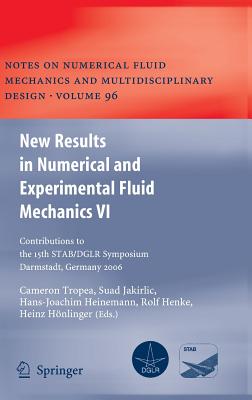 NOTES ON NUMERICAL FLUID MECHANICS AND MULTIDISCIPLINARY DESIGN · VOLUME 96

New Results in Numerical and Experimental Fluid Mechanics VI

Contributions to the 15th STAB/DGLR Symposium Darmstadt, Germany 2006

Cameron Tropea, Suad Jakirlic, Hans-Joachim Heinemann, Rolf Henke, Heinz Hönlinger (Eds.)

Springer

DGLR

STAB